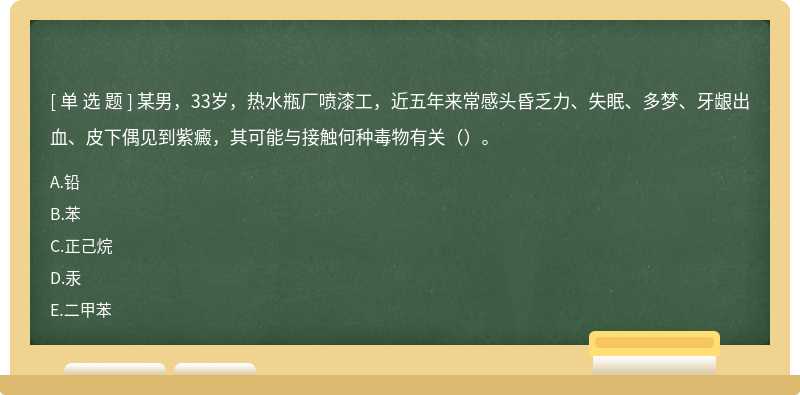 [ 单 选 题 ] 某男，33岁，热水瓶厂喷漆工，近五年来常感头昏乏力、失眠、多梦、牙龈出血、皮下偶见到紫癜，其可能与接触何种毒物有关（）。

A.铅

B.苯

C.正己烷

D.汞

E.二甲苯